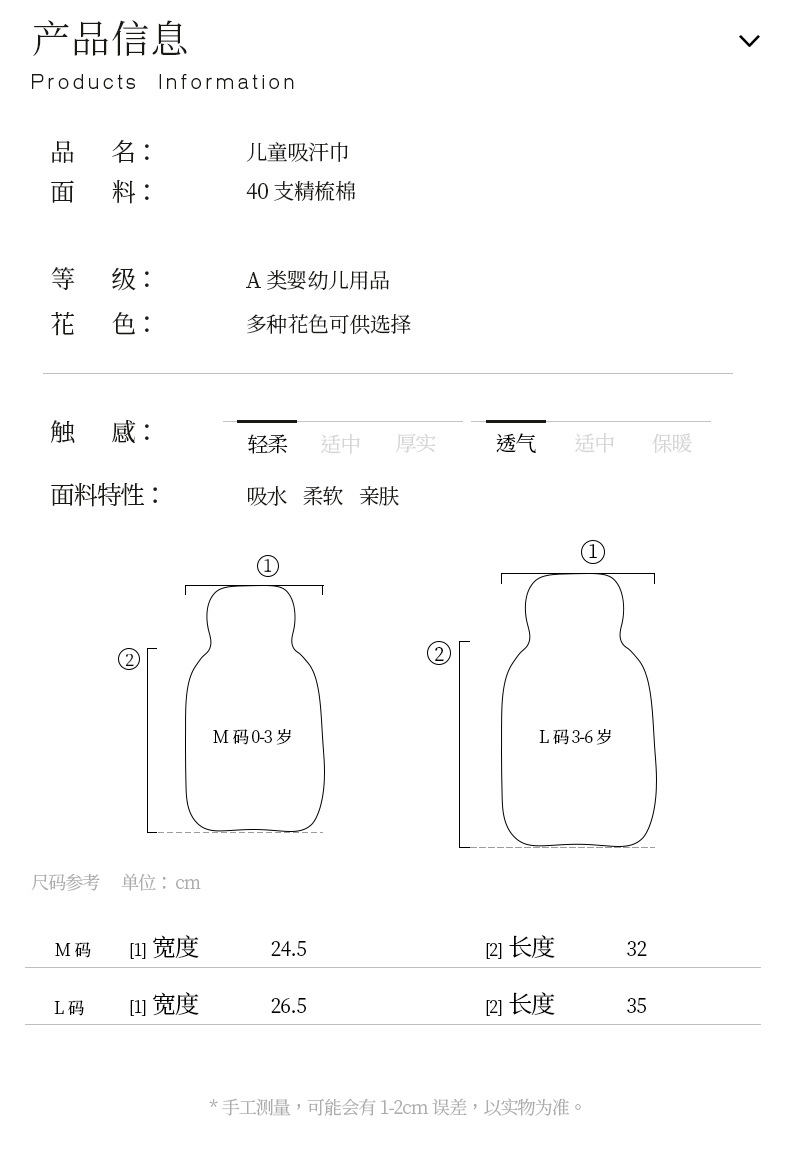 产品信息
Products Information

品　名：　儿童吸汗巾
面　料：　40 支精梳棉

等　级：　A 类婴幼儿用品
花　色：　多种花色可供选择

触　感：　轻柔　适中　厚实　透气　适中　保暖
面料特性：　吸水　柔软　亲肤

①
②
M 码 0-3 岁

①
②
L 码 3-6 岁

尺码参考　单位：cm

| M 码 | [1] 宽度 | 24.5 | [2] 长度 | 32 |
|---|---|---|---|---|
| L 码 | [1] 宽度 | 26.5 | [2] 长度 | 35 |

* 手工测量，可能会有 1-2cm 误差，以实物为准。